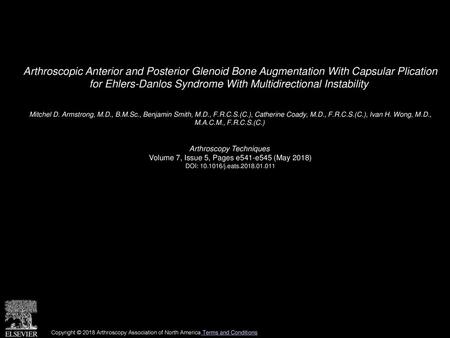 Arthroscopic Anterior and Posterior Glenoid Bone Augmentation With Capsular Plication for Ehlers-Danlos Syndrome With Multidirectional Instability

Mitchel D. Armstrong, M.D., B.M.Sc., Benjamin Smith, M.D., F.R.C.S.(C.), Catherine Coady, M.D., F.R.C.S.(C.), Ivan H. Wong, M.D., M.A.C.M., F.R.C.S.(C.)

Arthroscopy Techniques
Volume 7, Issue 5, Pages e541-e545 (May 2018)
DOI: 10.1016/j.eats.2018.01.011

ELSEVIER

Copyright © 2018 Arthroscopy Association of North America Terms and Conditions